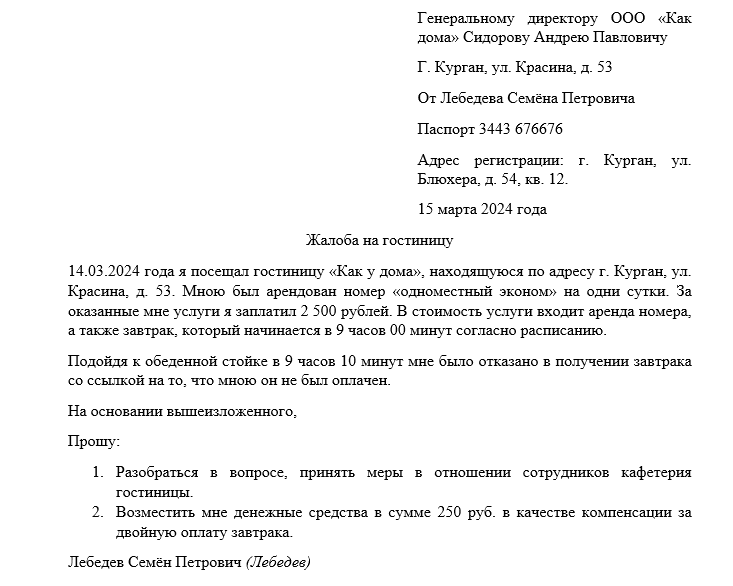 Генеральному директору ООО «Как дома» Сидорову Андрею Павловичу

Г. Курган, ул. Красина, д. 53

От Лебедева Семёна Петровича

Паспорт 3443 676676

Адрес регистрации: г. Курган, ул. Блюхера, д. 54, кв. 12.

15 марта 2024 года

Жалоба на гостиницу

14.03.2024 года я посещал гостиницу «Как у дома», находящуюся по адресу г. Курган, ул. Красина, д. 53. Мною был арендован номер «одноместный эконом» на одни сутки. За оказанные мне услуги я заплатил 2 500 рублей. В стоимость услуги входит аренда номера, а также завтрак, который начинается в 9 часов 00 минут согласно расписанию.

Подойдя к обеденной стойке в 9 часов 10 минут мне было отказано в получении завтрака со ссылкой на то, что мною он не был оплачен.

На основании вышеизложенного,

Прошу:

1. Разобраться в вопросе, принять меры в отношении сотрудников кафетерия гостиницы.
2. Возместить мне денежные средства в сумме 250 руб. в качестве компенсации за двойную оплату завтрака.

Лебедев Семён Петрович (Лебедев)